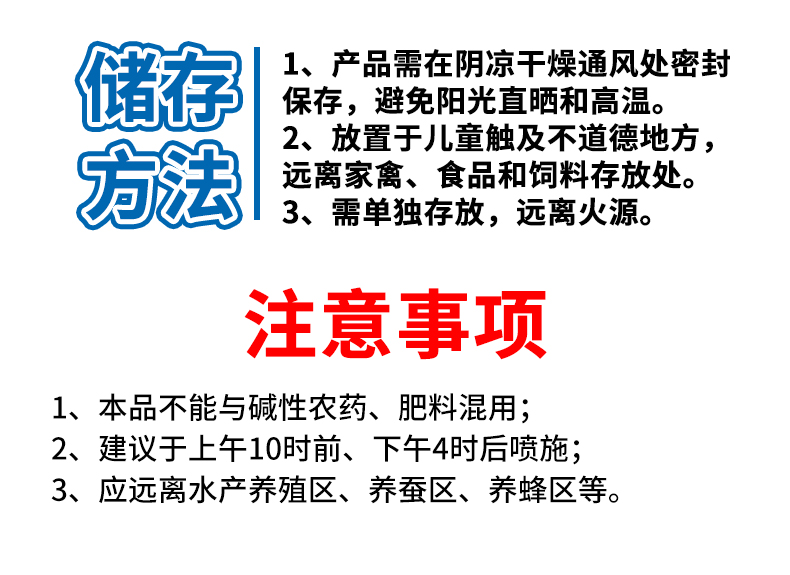 储存方法

1、产品需在阴凉干燥通风处密封保存，避免阳光直晒和高温。
2、放置于儿童触及不道德地方，远离家禽、食品和饲料存放处。
3、需单独存放，远离火源。

注意事项

1、本品不能与碱性农药、肥料混用；
2、建议于上午10时前、下午4时后喷施；
3、应远离水产养殖区、养蚕区、养蜂区等。